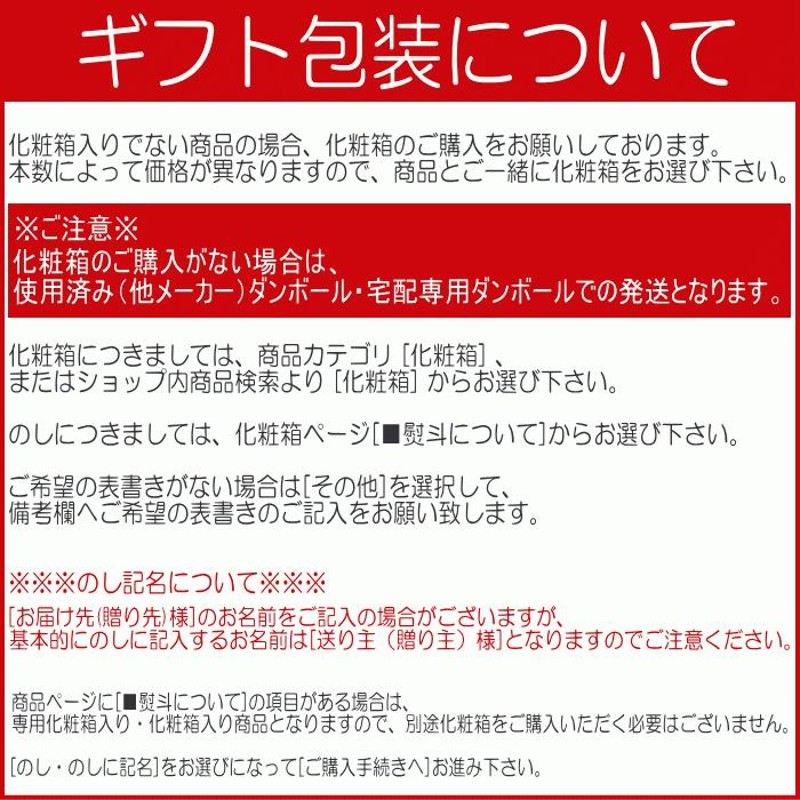 ギフト包装について

化粧箱入りでない商品の場合、化粧箱のご購入をお願いしております。
本数によって価格が異なりますので、商品とご一緒に化粧箱をお選び下さい。

※ご注意※
化粧箱のご購入がない場合は、
使用済み（他メーカー）ダンボール・宅配専用ダンボールでの発送となります。

化粧箱につきましては、商品カテゴリ［化粧箱］、
またはショップ内商品検索より［化粧箱］からお選び下さい。

のしにつきましては、化粧箱ページ[■熨斗について]からお選び下さい。

ご希望の表書きがない場合は[その他]を選択して、
備考欄へご希望の表書きのご記入をお願い致します。

※※※のし記名について※※※
[お届け先(贈り先)様]のお名前をご記入の場合がございますが、
基本的にのしに記入するお名前は[送り主（贈り主）様]となりますのでご注意ください。

商品ページに[■熨斗について]の項目がある場合は、
専用化粧箱入り・化粧箱入り商品となりますので、別途化粧箱をご購入いただく必要はございません。

[のし・のしに記名]をお選びになって[ご購入手続きへ]お進み下さい。